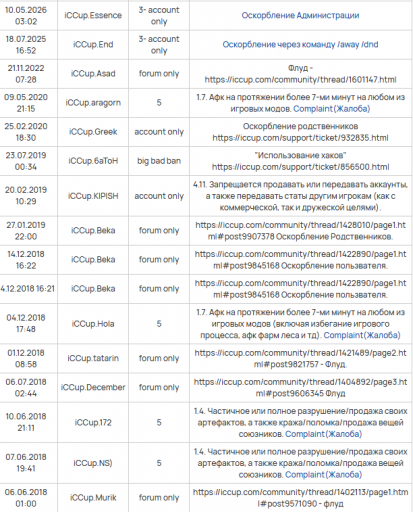 | | | | |
|---|---|---|---|
| 10.05.2026 03:02 | iCCup.Essence | 3- account only | Оскорбление Администрации |
| 18.07.2025 16:52 | iCCup.End | 3- account only | Оскорбление через команду /away /dnd |
| 21.11.2022 07:28 | iCCup.Asad | forum only | Флуд - https://iccup.com/community/thread/1601147.html |
| 09.05.2020 21:15 | iCCup.aragorn | 5 | 1.7. Афк на протяжении более 7-ми минут на любом из игровых модов. Complaint (Жалоба) |
| 25.02.2020 18:30 | iCCup.Greek | account only | Оскорбление родственников https://iccup.com/support/ticket/932835.html |
| 23.07.2019 00:34 | iCCup.6aToH | big bad ban | "Использование хаков" https://iccup.com/support/ticket/856500.html |
| 20.02.2019 10:29 | iCCup.KIPISH | account only | 4.11. Запрещается продавать или передавать аккаунты, а также передавать статы другим игрокам (как с коммерческой, так и дружеской целями). |
| 27.01.2019 22:00 | iCCup.Beka | forum only | https://iccup.com/community/thread/1428010/page1.html#post9907378 Оскорбление Родственников. |
| 14.12.2018 16:22 | iCCup.Beka | forum only | https://iccup.com/community/thread/1422890/page1.html#post9845168 Оскорбление пользователя. |
| 4.12.2018 16:21 | iCCup.Beka | forum only | https://iccup.com/community/thread/1422890/page1.html#post9845168 Оскорбление пользователя. |
| 04.12.2018 17:48 | iCCup.Hola | 5 | 1.7. Афк на протяжении более 7-ми минут на любом из игровых модов (включая избегание игрового процесса, афк фарм леса и тд). Complaint (Жалоба) |
| 01.12.2018 08:58 | iCCup.tatarin | forum only | https://iccup.com/community/thread/1421489/page2.html#post9821757 - Флуд. |
| 06.07.2018 02:44 | iCCup.December | forum only | https://iccup.com/community/thread/1404892/page3.html#post9606345 Флуд |
| 10.06.2018 21:11 | iCCup.172 | 5 | 1.4. Частичное или полное разрушение/продажа своих артефактов, а также кража/поломка/продажа вещей союзников. Complaint (Жалоба) |
| 07.06.2018 19:41 | iCCup.NS) | 5 | 1.4. Частичное или полное разрушение/продажа своих артефактов, а также кража/поломка/продажа вещей союзников. Complaint (Жалоба) |
| 06.06.2018 01:00 | iCCup.Murik | forum only | https://iccup.com/community/thread/1402113/page1.html#post9571090 - флуд |